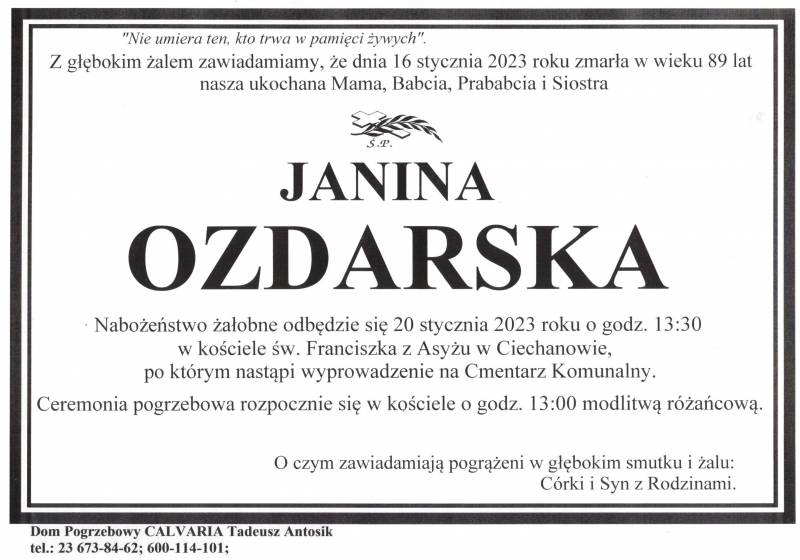 "Nie umiera ten, kto trwa w pamięci żywych".

Z głębokim żalem zawiadamiamy, że dnia 16 stycznia 2023 roku zmarła w wieku 89 lat nasza ukochana Mama, Babcia, Prababcia i Siostra

Ś.P.

JANINA

OZDARSKA

Nabożeństwo żałobne odbędzie się 20 stycznia 2023 roku o godz. 13:30 w kościele św. Franciszka z Asyżu w Ciechanowie, po którym nastąpi wyprowadzenie na Cmentarz Komunalny.

Ceremonia pogrzebowa rozpocznie się w kościele o godz. 13:00 modlitwą różańcową.

O czym zawiadamiają pogrążeni w głębokim smutku i żalu:
Córki i Syn z Rodzinami.

Dom Pogrzebowy CALVARIA Tadeusz Antosik
tel.: 23 673-84-62; 600-114-101;